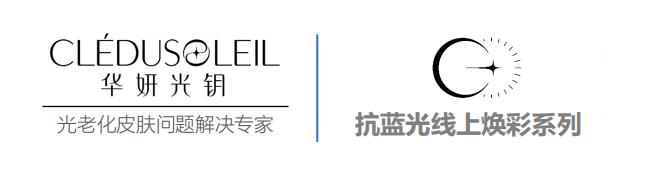 CLÉDUSOLEIL
华妍光钥
光老化皮肤问题解决专家

抗蓝光线上焕彩系列